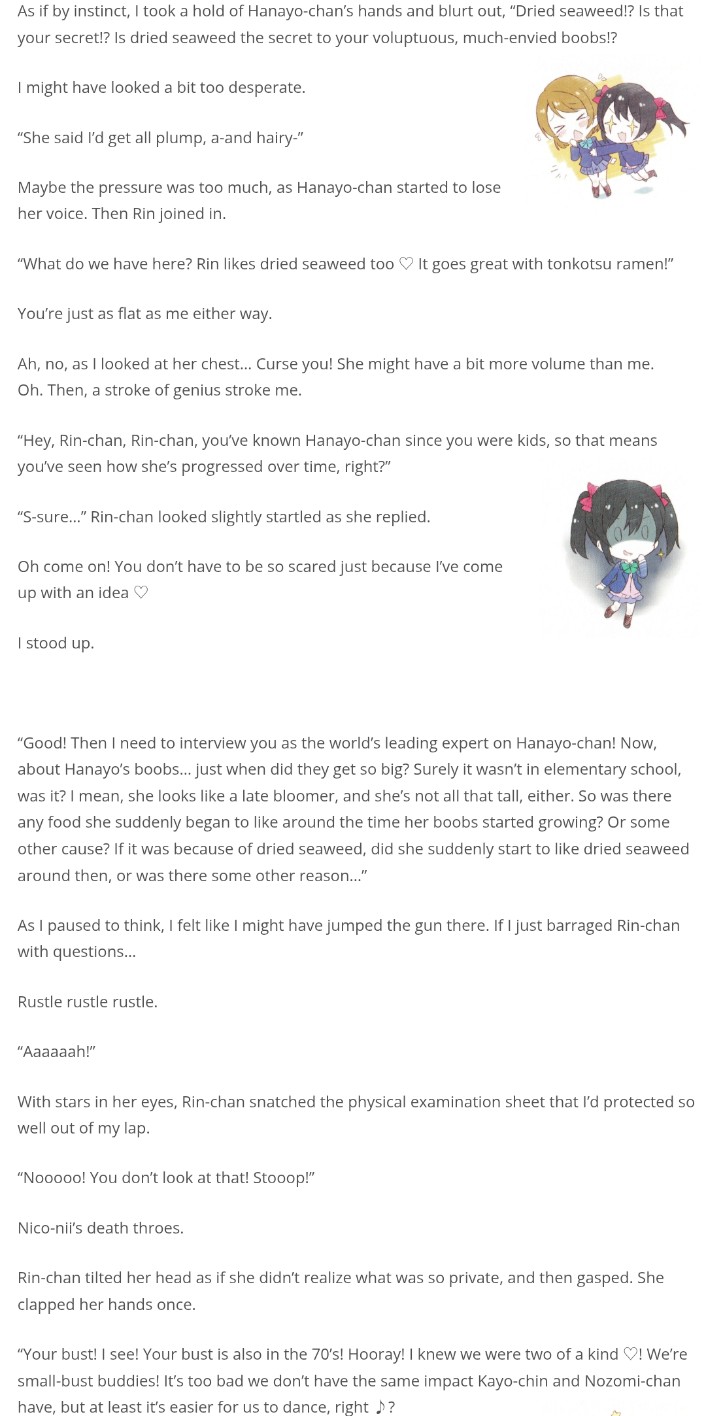 As if by instinct, I took a hold of Hanayo-chan's hands and blurt out, "Dried seaweed!? Is that your secret!? Is dried seaweed the secret to your voluptuous, much-envied boobs!?

I might have looked a bit too desperate.

"She said I'd get all plump, a-and hairy-"

Maybe the pressure was too much, as Hanayo-chan started to lose her voice. Then Rin joined in.

"What do we have here? Rin likes dried seaweed too ♡ It goes great with tonkotsu ramen!"

You're just as flat as me either way.

Ah, no, as I looked at her chest... Curse you! She might have a bit more volume than me. Oh. Then, a stroke of genius stroke me.

"Hey, Rin-chan, Rin-chan, you've known Hanayo-chan since you were kids, so that means you've seen how she's progressed over time, right?"

"S-sure..." Rin-chan looked slightly startled as she replied.

Oh come on! You don't have to be so scared just because I've come up with an idea ♡

I stood up.

"Good! Then I need to interview you as the world's leading expert on Hanayo-chan! Now, about Hanayo's boobs... just when did they get so big? Surely it wasn't in elementary school, was it? I mean, she looks like a late bloomer, and she's not all that tall, either. So was there any food she suddenly began to like around the time her boobs started growing? Or some other cause? If it was because of dried seaweed, did she suddenly start to like dried seaweed around then, or was there some other reason..."

As I paused to think, I felt like I might have jumped the gun there. If I just barraged Rin-chan with questions...

Rustle rustle rustle.

"Aaaaaah!"

With stars in her eyes, Rin-chan snatched the physical examination sheet that I'd protected so well out of my lap.

"Nooooo! You don't look at that! Stooop!"

Nico-nii's death throes.

Rin-chan tilted her head as if she didn't realize what was so private, and then gasped. She clapped her hands once.

"Your bust! I see! Your bust is also in the 70's! Hooray! I knew we were two of a kind ♡! We're small-bust buddies! It's too bad we don't have the same impact Kayo-chin and Nozomi-chan have, but at least it's easier for us to dance, right ♪?